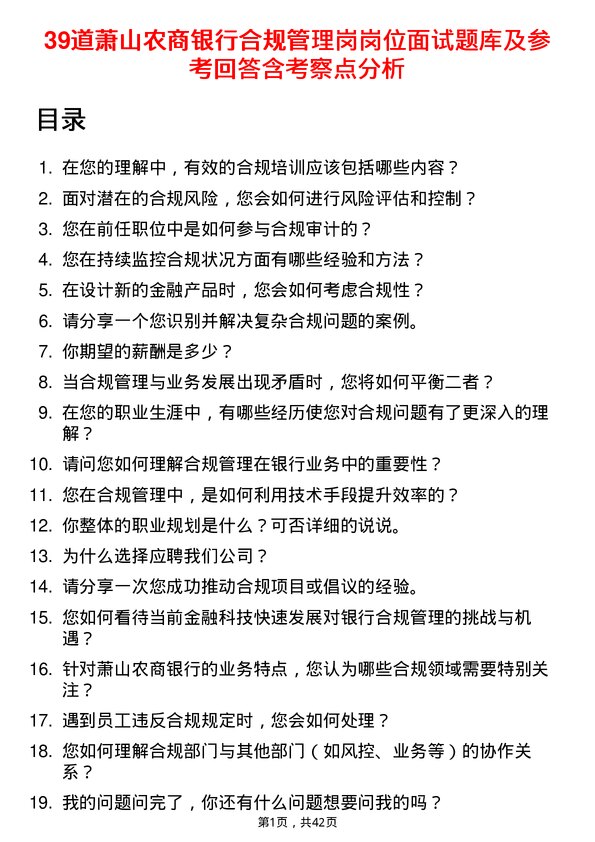 39道萧山农商银行合规管理岗岗位面试题库及参考回答含考察点分析

目录

1. 在您的理解中，有效的合规培训应该包括哪些内容？
2. 面对潜在的合规风险，您会如何进行风险评估和控制？
3. 您在前任职位中是如何参与合规审计的？
4. 您在持续监控合规状况方面有哪些经验和方法？
5. 在设计新的金融产品时，您会如何考虑合规性？
6. 请分享一个您识别并解决复杂合规问题的案例。
7. 你期望的薪酬是多少？
8. 当合规管理与业务发展出现矛盾时，您将如何平衡二者？
9. 在您的职业生涯中，有哪些经历使您对合规问题有了更深入的理解？
10. 请问您如何理解合规管理在银行业务中的重要性？
11. 您在合规管理中，是如何利用技术手段提升效率的？
12. 你整体的职业规划是什么？可否详细的说说。
13. 为什么选择应聘我们公司？
14. 请分享一次您成功推动合规项目或倡议的经验。
15. 您如何看待当前金融科技快速发展对银行合规管理的挑战与机遇？
16. 针对萧山农商银行的业务特点，您认为哪些合规领域需要特别关注？
17. 遇到员工违反合规规定时，您会如何处理？
18. 您如何理解合规部门与其他部门（如风控、业务等）的协作关系？
19. 我的问题问完了，你还有什么问题想要问我的吗？

第1页，共42页